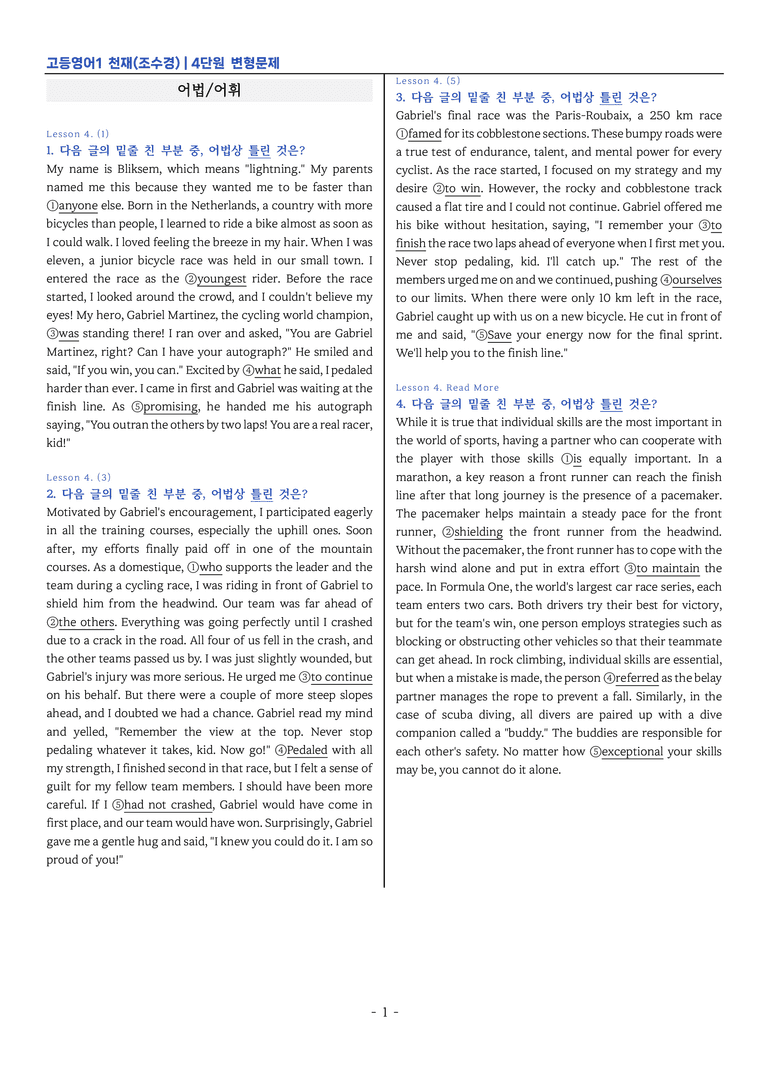 고등영어1 천재(조수경) | 4단원 변형문제

어법/어휘

Lesson 4. (1)
1. 다음 글의 밑줄 친 부분 중, 어법상 틀린 것은?
My name is Bliksem, which means "lightning." My parents named me this because they wanted me to be faster than ①anyone else. Born in the Netherlands, a country with more bicycles than people, I learned to ride a bike almost as soon as I could walk. I loved feeling the breeze in my hair. When I was eleven, a junior bicycle race was held in our small town. I entered the race as the ②youngest rider. Before the race started, I looked around the crowd, and I couldn't believe my eyes! My hero, Gabriel Martinez, the cycling world champion, ③was standing there! I ran over and asked, "You are Gabriel Martinez, right? Can I have your autograph?" He smiled and said, "If you win, you can." Excited by ④what he said, I pedaled harder than ever. I came in first and Gabriel was waiting at the finish line. As ⑤promising, he handed me his autograph saying, "You outran the others by two laps! You are a real racer, kid!"

Lesson 4. (3)
2. 다음 글의 밑줄 친 부분 중, 어법상 틀린 것은?
Motivated by Gabriel's encouragement, I participated eagerly in all the training courses, especially the uphill ones. Soon after, my efforts finally paid off in one of the mountain courses. As a domestique, ①who supports the leader and the team during a cycling race, I was riding in front of Gabriel to shield him from the headwind. Our team was far ahead of ②the others. Everything was going perfectly until I crashed due to a crack in the road. All four of us fell in the crash, and the other teams passed us by. I was just slightly wounded, but Gabriel's injury was more serious. He urged me ③to continue on his behalf. But there were a couple of more steep slopes ahead, and I doubted we had a chance. Gabriel read my mind and yelled, "Remember the view at the top. Never stop pedaling whatever it takes, kid. Now go!" ④Pedaled with all my strength, I finished second in that race, but I felt a sense of guilt for my fellow team members. I should have been more careful. If I ⑤had not crashed, Gabriel would have come in first place, and our team would have won. Surprisingly, Gabriel gave me a gentle hug and said, "I knew you could do it. I am so proud of you!"

Lesson 4. (5)
3. 다음 글의 밑줄 친 부분 중, 어법상 틀린 것은?
Gabriel's final race was the Paris-Roubaix, a 250 km race ①famed for its cobblestone sections. These bumpy roads were a true test of endurance, talent, and mental power for every cyclist. As the race started, I focused on my strategy and my desire ②to win. However, the rocky and cobblestone track caused a flat tire and I could not continue. Gabriel offered me his bike without hesitation, saying, "I remember your ③to finish the race two laps ahead of everyone when I first met you. Never stop pedaling, kid. I'll catch up." The rest of the members urged me on and we continued, pushing ④ourselves to our limits. When there were only 10 km left in the race, Gabriel caught up with us on a new bicycle. He cut in front of me and said, "⑤Save your energy now for the final sprint. We'll help you to the finish line."

Lesson 4. Read More
4. 다음 글의 밑줄 친 부분 중, 어법상 틀린 것은?
While it is true that individual skills are the most important in the world of sports, having a partner who can cooperate with the player with those skills ①is equally important. In a marathon, a key reason a front runner can reach the finish line after that long journey is the presence of a pacemaker. The pacemaker helps maintain a steady pace for the front runner, ②shielding the front runner from the headwind. Without the pacemaker, the front runner has to cope with the harsh wind alone and put in extra effort ③to maintain the pace. In Formula One, the world's largest car race series, each team enters two cars. Both drivers try their best for victory, but for the team's win, one person employs strategies such as blocking or obstructing other vehicles so that their teammate can get ahead. In rock climbing, individual skills are essential, but when a mistake is made, the person ④referred as the belay partner manages the rope to prevent a fall. Similarly, in the case of scuba diving, all divers are paired up with a dive companion called a "buddy." The buddies are responsible for each other's safety. No matter how ⑤exceptional your skills may be, you cannot do it alone.

- 1 -